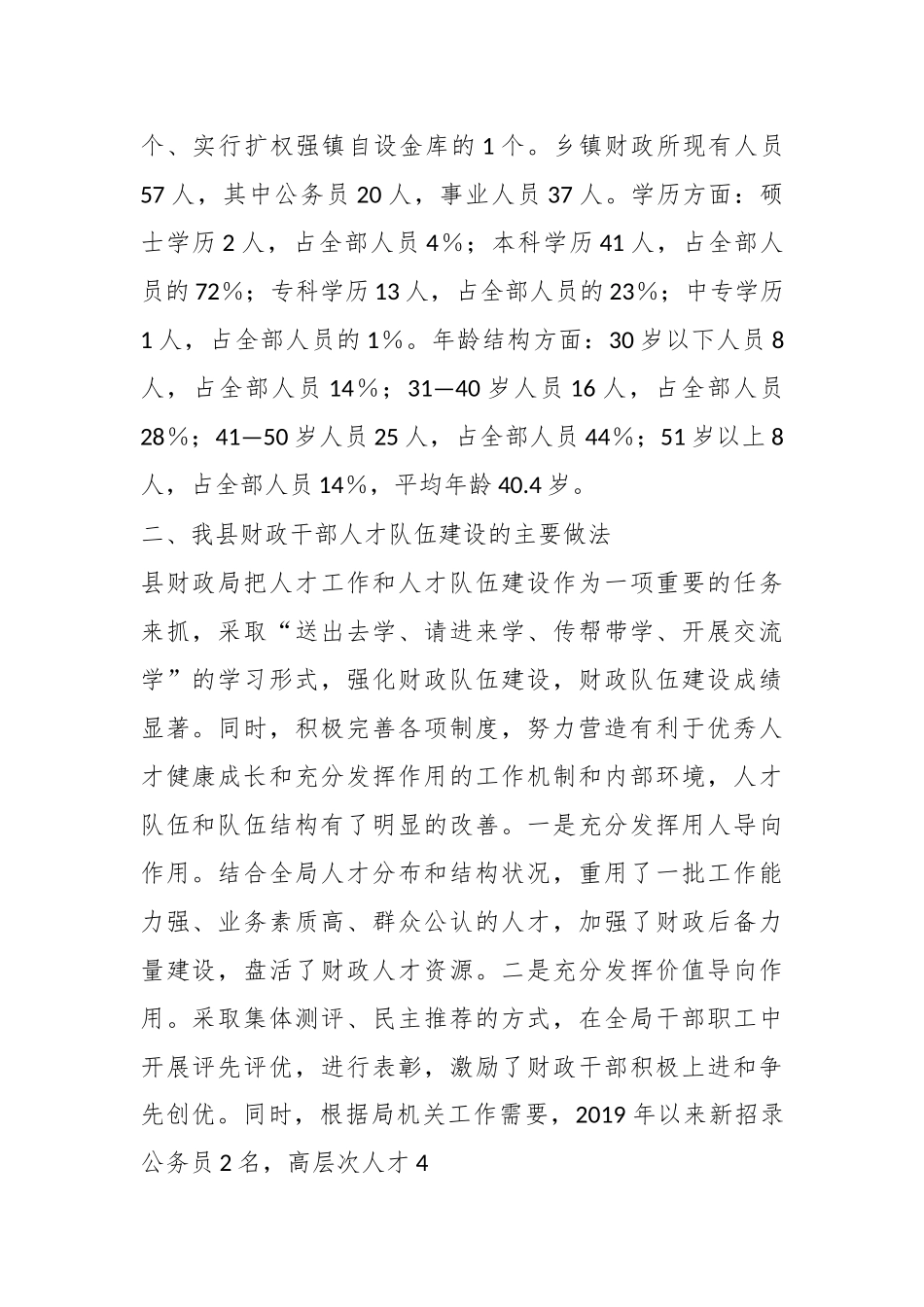 个、实行扩权强镇自设金库的 1 个。乡镇财政所现有人员 57 人，其中公务员 20 人，事业人员 37 人。学历方面：硕士学历 2 人，占全部人员 4%；本科学历 41 人，占全部人员的 72%；专科学历 13 人，占全部人员的 23%；中专学历 1 人，占全部人员的 1%。年龄结构方面：30 岁以下人员 8 人，占全部人员 14%；31—40 岁人员 16 人，占全部人员 28%；41—50 岁人员 25 人，占全部人员 44%；51 岁以上 8 人，占全部人员 14%，平均年龄 40.4 岁。

二、我县财政干部人才队伍建设的主要做法

县财政局把人才工作和人才队伍建设作为一项重要的任务来抓，采取“送出去学、请进来学、传帮带学、开展交流学”的学习形式，强化财政队伍建设，财政队伍建设成绩显著。同时，积极完善各项制度，努力营造有利于优秀人才健康成长和充分发挥作用的工作机制和内部环境，人才队伍和队伍结构有了明显的改善。一是充分发挥用人导向作用。结合全局人才分布和结构状况，重用了一批工作能力强、业务素质高、群众公认的人才，加强了财政后备力量建设，盘活了财政人才资源。二是充分发挥价值导向作用。采取集体测评、民主推荐的方式，在全局干部职工中开展评先评优，进行表彰，激励了财政干部积极上进和争先创优。同时，根据局机关工作需要，2019 年以来新招录公务员 2 名，高层次人才 4